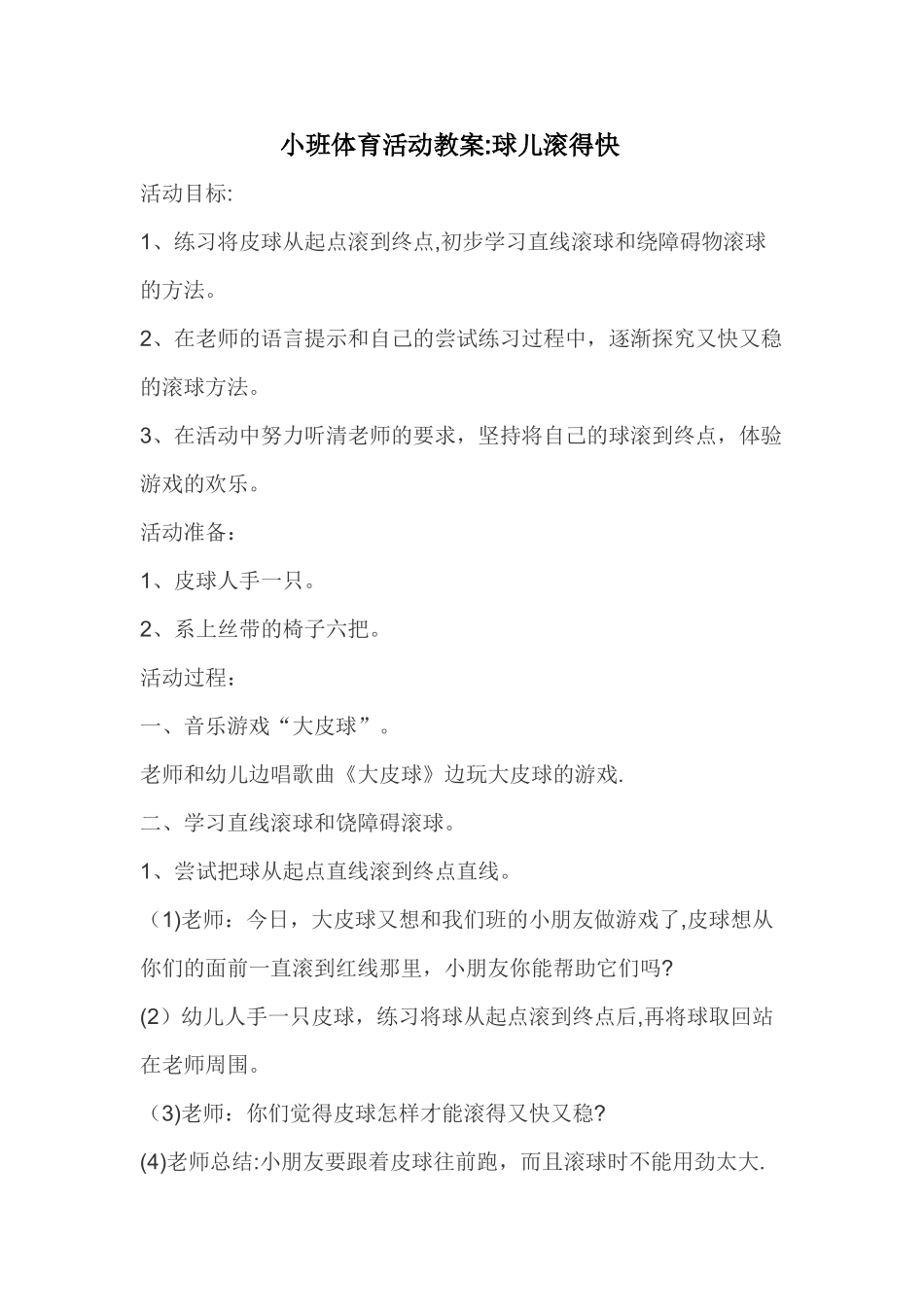 小班体育活动教案:球儿滚得快

活动目标:

1、练习将皮球从起点滚到终点,初步学习直线滚球和绕障碍物滚球的方法。

2、在老师的语言提示和自己的尝试练习过程中，逐渐探究又快又稳的滚球方法。

3、在活动中努力听清老师的要求，坚持将自己的球滚到终点，体验游戏的欢乐。

活动准备：

1、皮球人手一只。

2、系上丝带的椅子六把。

活动过程：

一、音乐游戏“大皮球”。

老师和幼儿边唱歌曲《大皮球》边玩大皮球的游戏.

二、学习直线滚球和饶障碍滚球。

1、尝试把球从起点直线滚到终点直线。

（1)老师：今日，大皮球又想和我们班的小朋友做游戏了,皮球想从你们的面前一直滚到红线那里，小朋友你能帮助它们吗?

(2）幼儿人手一只皮球，练习将球从起点滚到终点后,再将球取回站在老师周围。

（3)老师：你们觉得皮球怎样才能滚得又快又稳?

(4)老师总结:小朋友要跟着皮球往前跑，而且滚球时不能用劲太大.